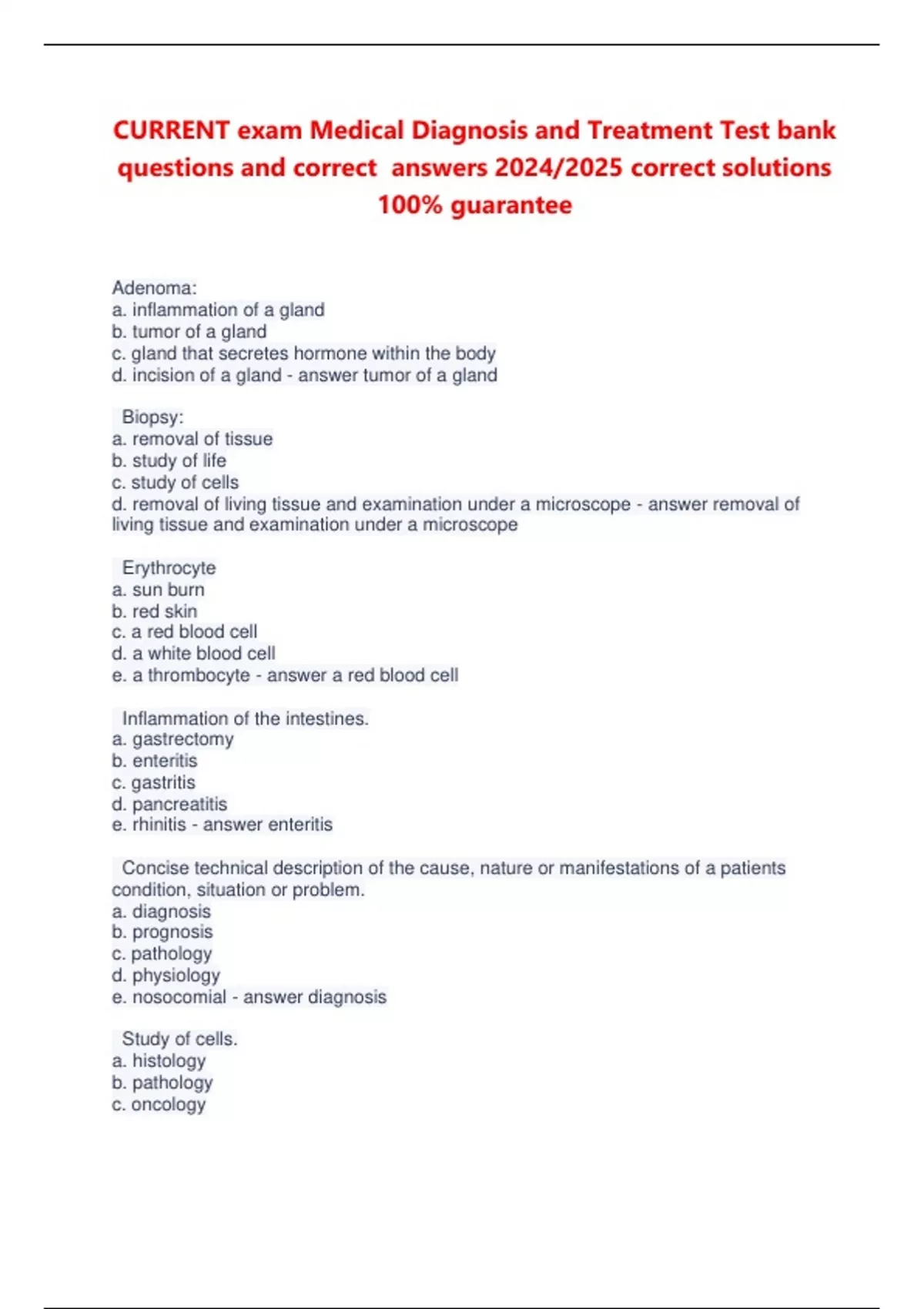 CURRENT exam Medical Diagnosis and Treatment Test bank questions and correct answers 2024/2025 correct solutions 100% guarantee

Adenoma:
a. inflammation of a gland
b. tumor of a gland
c. gland that secretes hormone within the body
d. incision of a gland - answer tumor of a gland

Biopsy:
a. removal of tissue
b. study of life
c. study of cells
d. removal of living tissue and examination under a microscope - answer removal of living tissue and examination under a microscope

Erythrocyte
a. sun burn
b. red skin
c. a red blood cell
d. a white blood cell
e. a thrombocyte - answer a red blood cell

Inflammation of the intestines.
a. gastrectomy
b. enteritis
c. gastritis
d. pancreatitis
e. rhinitis - answer enteritis

Concise technical description of the cause, nature or manifestations of a patients condition, situation or problem.
a. diagnosis
b. prognosis
c. pathology
d. physiology
e. nosocomial - answer diagnosis

Study of cells.
a. histology
b. pathology
c. oncology